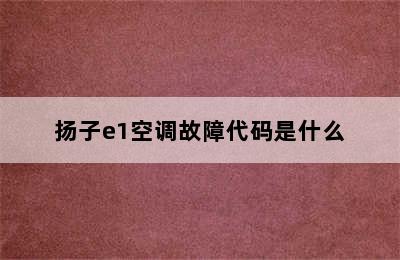 扬子e1空调故障代码是什么